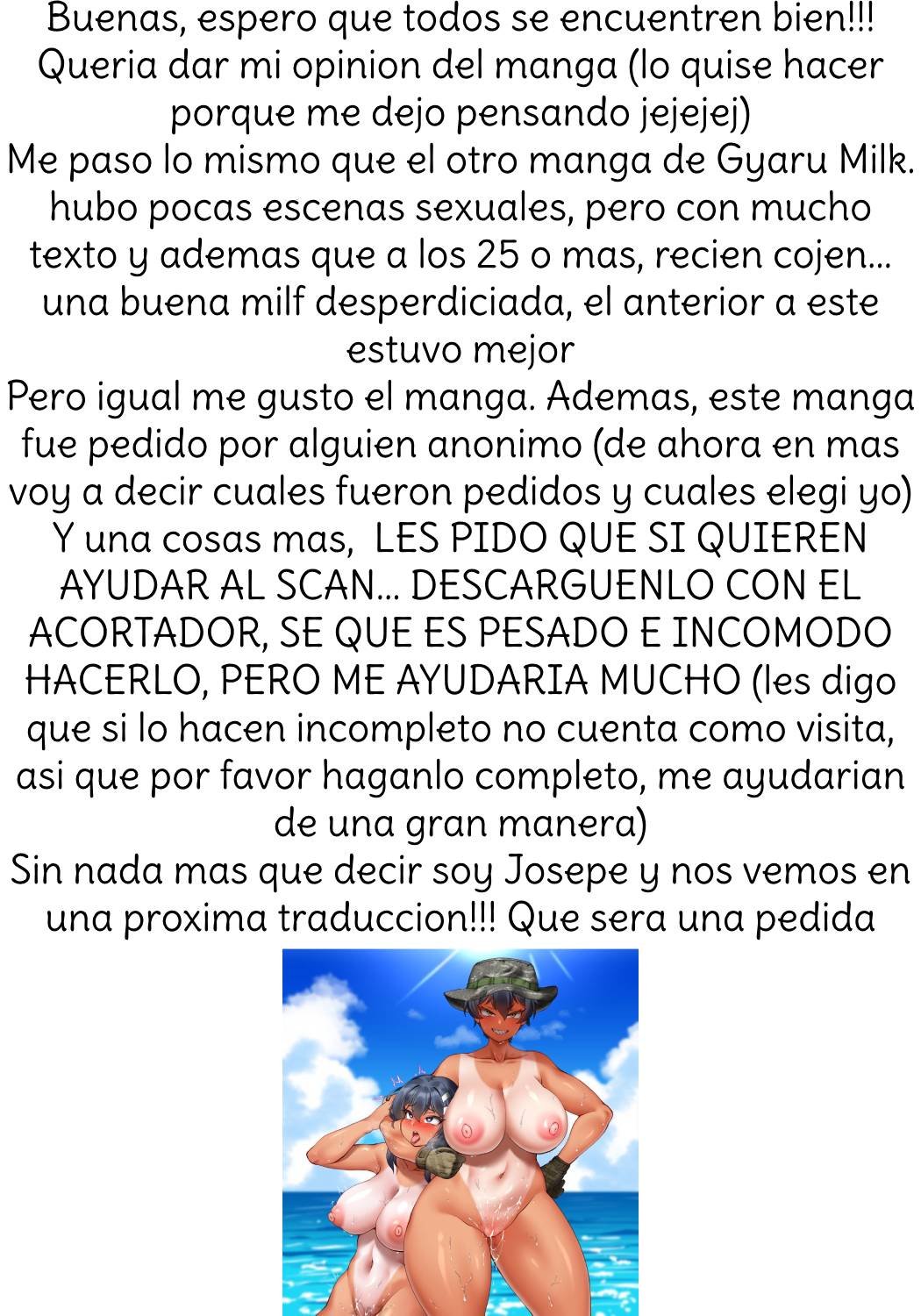 Buenas, espero que todos se encuentren bien!!!
Queria dar mi opinion del manga (lo quise hacer porque me dejo pensando jejejej)
Me paso lo mismo que el otro manga de Gyaru Milk. hubo pocas escenas sexuales, pero con mucho texto y ademas que a los 25 o mas, recien cojen... una buena milf desperdiciada, el anterior a este estuvo mejor
Pero igual me gusto el manga. Ademas, este manga fue pedido por alguien anonimo (de ahora en mas voy a decir cuales fueron pedidos y cuales elegi yo)
Y una cosas mas, LES PIDO QUE SI QUIEREN AYUDAR AL SCAN... DESCARGUENLO CON EL ACORTADOR, SE QUE ES PESADO E INCOMODO HACERLO, PERO ME AYUDARIA MUCHO (les digo que si lo hacen incompleto no cuenta como visita, asi que por favor haganlo completo, me ayudarian de una gran manera)
Sin nada mas que decir soy Josepe y nos vemos en una proxima traduccion!!! Que sera una pedida